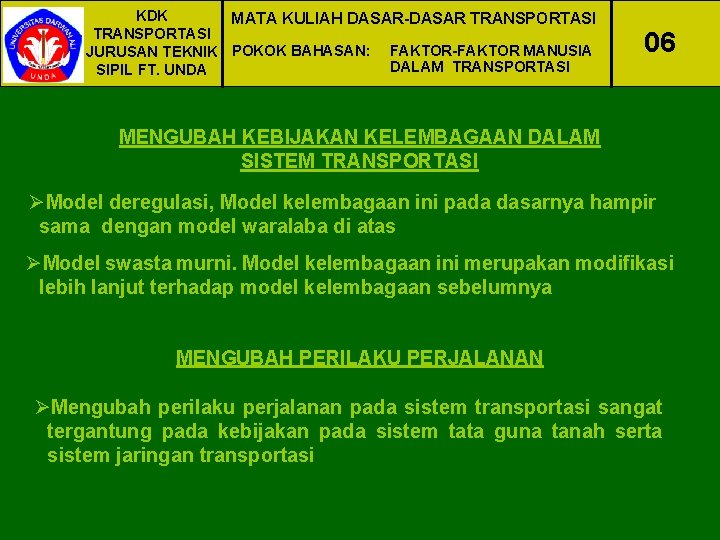 UNIVERSITAS DARWAN ALI
UNDA

KDK TRANSPORTASI JURUSAN TEKNIK SIPIL FT. UNDA

MATA KULIAH DASAR-DASAR TRANSPORTASI

POKOK BAHASAN: FAKTOR-FAKTOR MANUSIA DALAM TRANSPORTASI

06

MENGUBAH KEBIJAKAN KELEMBAGAAN DALAM SISTEM TRANSPORTASI

➢Model deregulasi, Model kelembagaan ini pada dasarnya hampir sama dengan model waralaba di atas

➢Model swasta murni. Model kelembagaan ini merupakan modifikasi lebih lanjut terhadap model kelembagaan sebelumnya

MENGUBAH PERILAKU PERJALANAN

➢Mengubah perilaku perjalanan pada sistem transportasi sangat tergantung pada kebijakan pada sistem tata guna tanah serta sistem jaringan transportasi